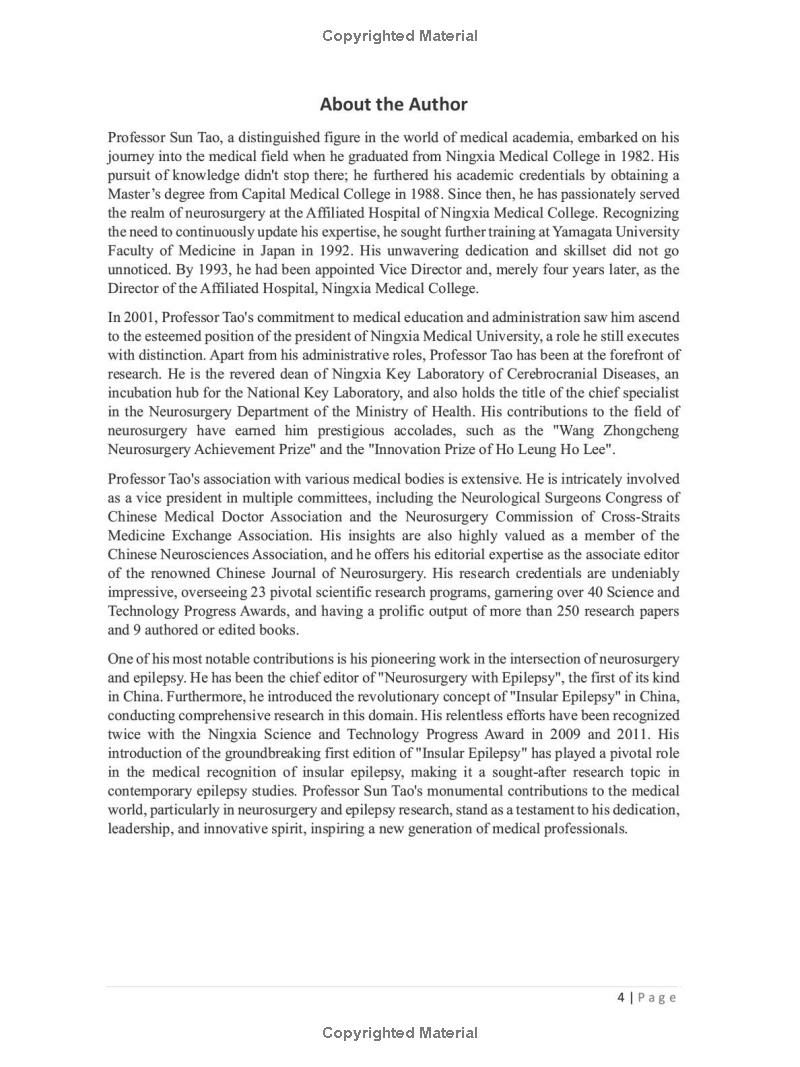 Copyrighted Material

About the Author

Professor Sun Tao, a distinguished figure in the world of medical academia, embarked on his journey into the medical field when he graduated from Ningxia Medical College in 1982. His pursuit of knowledge didn't stop there; he furthered his academic credentials by obtaining a Master's degree from Capital Medical College in 1988. Since then, he has passionately served the realm of neurosurgery at the Affiliated Hospital of Ningxia Medical College. Recognizing the need to continuously update his expertise, he sought further training at Yamagata University Faculty of Medicine in Japan in 1992. His unwavering dedication and skillset did not go unnoticed. By 1993, he had been appointed Vice Director and, merely four years later, as the Director of the Affiliated Hospital, Ningxia Medical College.

In 2001, Professor Tao's commitment to medical education and administration saw him ascend to the esteemed position of the president of Ningxia Medical University, a role he still executes with distinction. Apart from his administrative roles, Professor Tao has been at the forefront of research. He is the revered dean of Ningxia Key Laboratory of Cerebrocranial Diseases, an incubation hub for the National Key Laboratory, and also holds the title of the chief specialist in the Neurosurgery Department of the Ministry of Health. His contributions to the field of neurosurgery have earned him prestigious accolades, such as the "Wang Zhongcheng Neurosurgery Achievement Prize" and the "Innovation Prize of Ho Leung Ho Lee".

Professor Tao's association with various medical bodies is extensive. He is intricately involved as a vice president in multiple committees, including the Neurological Surgeons Congress of Chinese Medical Doctor Association and the Neurosurgery Commission of Cross-Straits Medicine Exchange Association. His insights are also highly valued as a member of the Chinese Neurosciences Association, and he offers his editorial expertise as the associate editor of the renowned Chinese Journal of Neurosurgery. His research credentials are undeniably impressive, overseeing 23 pivotal scientific research programs, garnering over 40 Science and Technology Progress Awards, and having a prolific output of more than 250 research papers and 9 authored or edited books.

One of his most notable contributions is his pioneering work in the intersection of neurosurgery and epilepsy. He has been the chief editor of "Neurosurgery with Epilepsy", the first of its kind in China. Furthermore, he introduced the revolutionary concept of "Insular Epilepsy" in China, conducting comprehensive research in this domain. His relentless efforts have been recognized twice with the Ningxia Science and Technology Progress Award in 2009 and 2011. His introduction of the groundbreaking first edition of "Insular Epilepsy" has played a pivotal role in the medical recognition of insular epilepsy, making it a sought-after research topic in contemporary epilepsy studies. Professor Sun Tao's monumental contributions to the medical world, particularly in neurosurgery and epilepsy research, stand as a testament to his dedication, leadership, and innovative spirit, inspiring a new generation of medical professionals.

4 | Page

Copyrighted Material